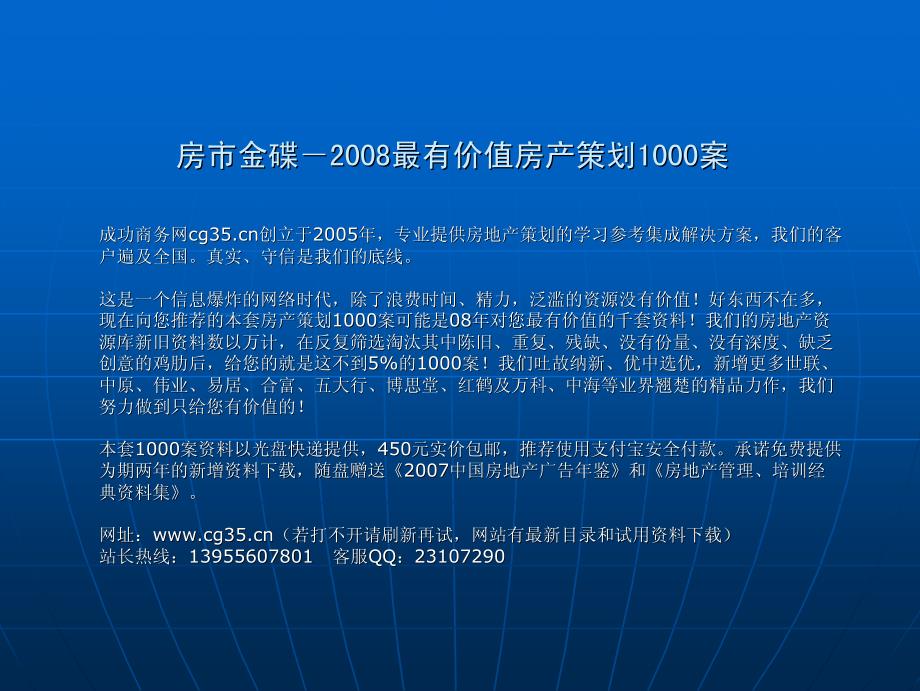 房市金碟－2008最有价值房产策划1000案

成功商务网cg35.cn创立于2005年，专业提供房地产策划的学习参考集成解决方案，我们的客户遍及全国。真实、守信是我们的底线。

这是一个信息爆炸的网络时代，除了浪费时间、精力，泛滥的资源没有价值！好东西不在多，现在向您推荐的本套房产策划1000案可能是08年对您最有价值的千套资料！我们的房地产资源库新旧资料数以万计，在反复筛选淘汰其中陈旧、重复、残缺、没有份量、没有深度、缺乏创意的鸡肋后，给您的就是这不到5%的1000案！我们吐故纳新、优中选优，新增更多世联、中原、伟业、易居、合富、五大行、博思堂、红鹤及万科、中海等业界翘楚的精品力作，我们努力做到只给您有价值的！

本套1000案资料以光盘快递提供，450元实价包邮，推荐使用支付宝安全付款。承诺免费提供为期两年的新增资料下载，随盘赠送《2007中国房地产广告年鉴》和《房地产管理、培训经典资料集》。

网址：www.cg35.cn（若打不开请刷新再试，网站有最新目录和试用资料下载）
站长热线：13955607801　客服QQ：23107290